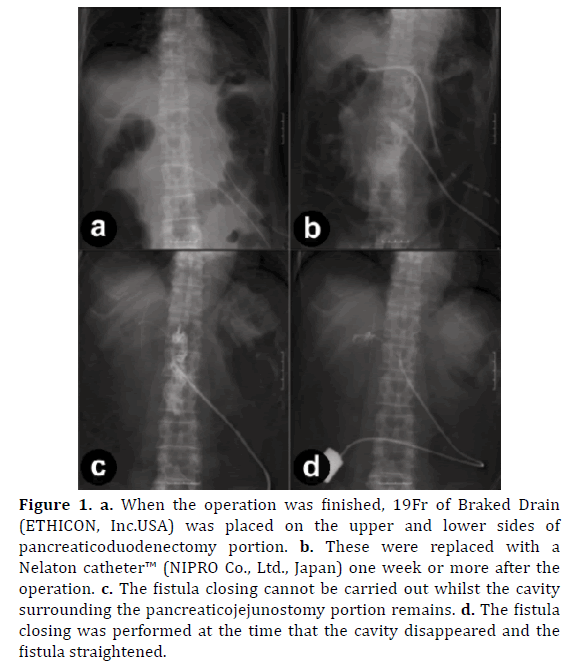 a

b

c

d

Figure 1. a. When the operation was finished, 19Fr of Braked Drain (ETHICON, Inc.USA) was placed on the upper and lower sides of pancreaticoduodenectomy portion. b. These were replaced with a Nelaton catheter™ (NIPRO Co., Ltd., Japan) one week or more after the operation. c. The fistula closing cannot be carried out whilst the cavity surrounding the pancreaticojejunostomy portion remains. d. The fistula closing was performed at the time that the cavity disappeared and the fistula straightened.